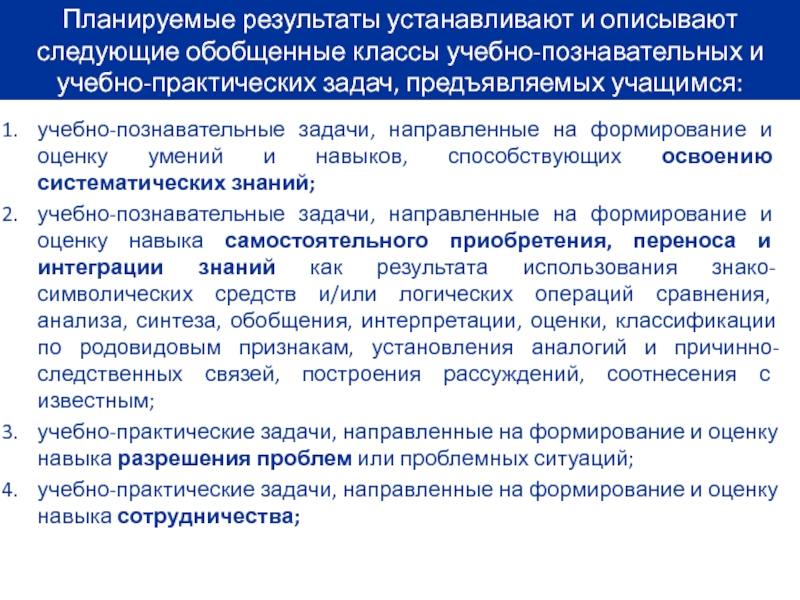 Планируемые результаты устанавливают и описывают следующие обобщенные классы учебно-познавательных и учебно-практических задач, предъявляемых учащимся:

1. учебно-познавательные задачи, направленные на формирование и оценку умений и навыков, способствующих освоению систематических знаний;
2. учебно-познавательные задачи, направленные на формирование и оценку навыка самостоятельного приобретения, переноса и интеграции знаний как результата использования знако-символических средств и/или логических операций сравнения, анализа, синтеза, обобщения, интерпретации, оценки, классификации по родовидовым признакам, установления аналогий и причинно-следственных связей, построения рассуждений, соотнесения с известным;
3. учебно-практические задачи, направленные на формирование и оценку навыка разрешения проблем или проблемных ситуаций;
4. учебно-практические задачи, направленные на формирование и оценку навыка сотрудничества;